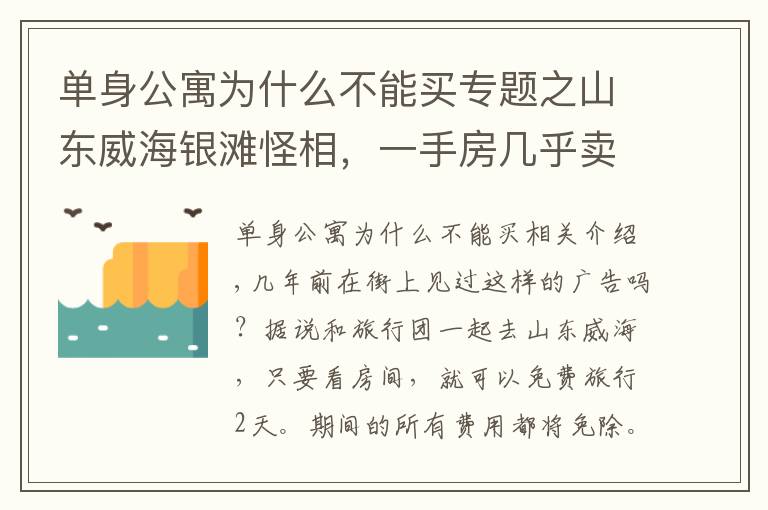 单身公寓为什么不能买专题之山东威海银滩怪相，一手房几乎卖

单身公寓为什么不能买相关介绍，几年前在街上见过这样的广告吗？据说和旅行团一起去山东威海，只要看房间，就可以免费旅行2天。期间的所有费用都将免除。